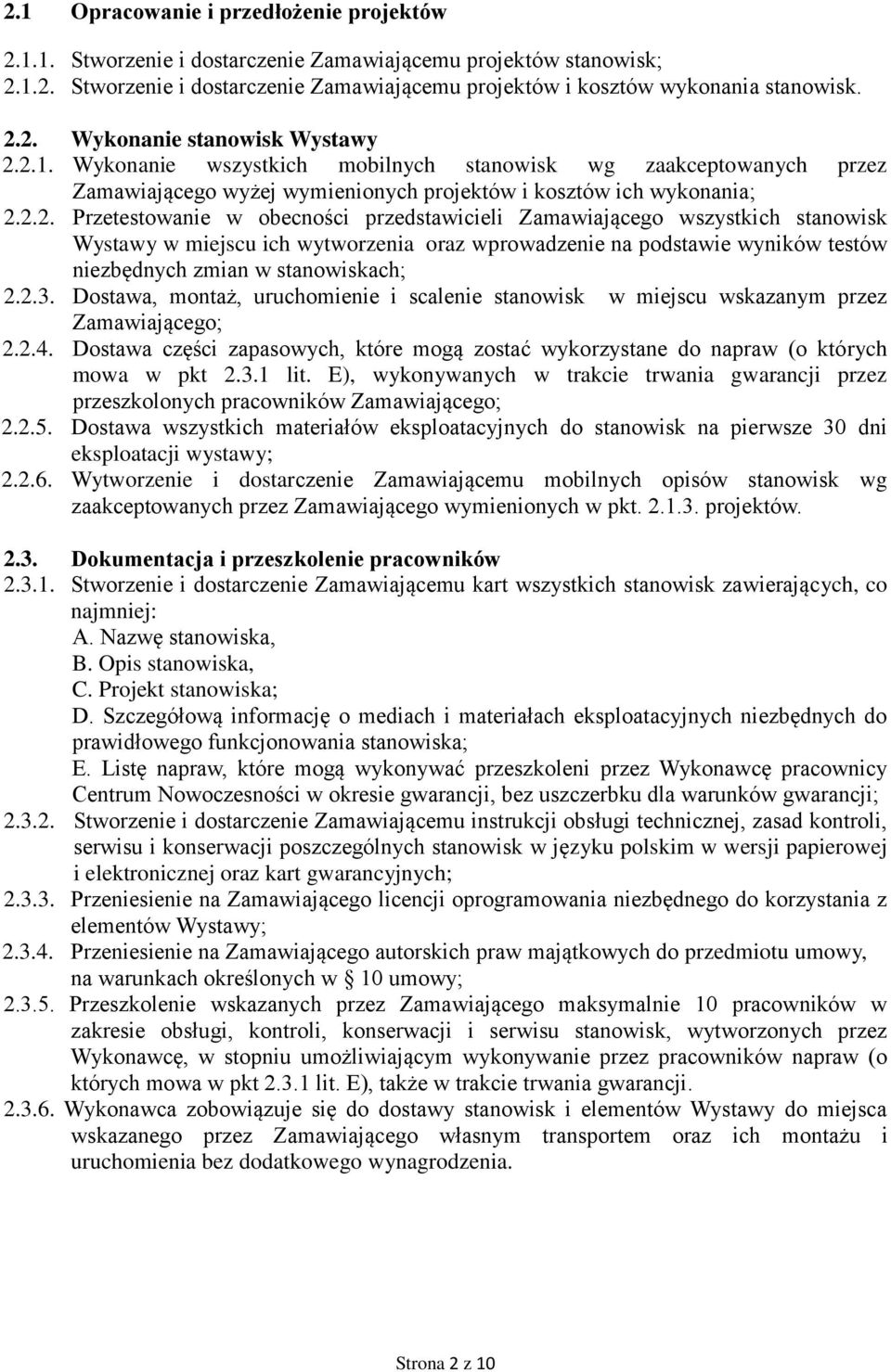 2.1 Opracowanie i przedłożenie projektów

2.1.1. Stworzenie i dostarczenie Zamawiającemu projektów stanowisk;
2.1.2. Stworzenie i dostarczenie Zamawiającemu projektów i kosztów wykonania stanowisk.

2.2. Wykonanie stanowisk Wystawy
2.2.1. Wykonanie wszystkich mobilnych stanowisk wg zaakceptowanych przez Zamawiającego wyżej wymienionych projektów i kosztów ich wykonania;
2.2.2. Przetestowanie w obecności przedstawicieli Zamawiającego wszystkich stanowisk Wystawy w miejscu ich wytworzenia oraz wprowadzenie na podstawie wyników testów niezbędnych zmian w stanowiskach;
2.2.3. Dostawa, montaż, uruchomienie i scalenie stanowisk w miejscu wskazanym przez Zamawiającego;
2.2.4. Dostawa części zapasowych, które mogą zostać wykorzystane do napraw (o których mowa w pkt 2.3.1 lit. E), wykonywanych w trakcie trwania gwarancji przez przeszkolonych pracowników Zamawiającego;
2.2.5. Dostawa wszystkich materiałów eksploatacyjnych do stanowisk na pierwsze 30 dni eksploatacji wystawy;
2.2.6. Wytworzenie i dostarczenie Zamawiającemu mobilnych opisów stanowisk wg zaakceptowanych przez Zamawiającego wymienionych w pkt. 2.1.3. projektów.

2.3. Dokumentacja i przeszkolenie pracowników
2.3.1. Stworzenie i dostarczenie Zamawiającemu kart wszystkich stanowisk zawierających, co najmniej:
A. Nazwę stanowiska,
B. Opis stanowiska,
C. Projekt stanowiska;
D. Szczegółową informację o mediach i materiałach eksploatacyjnych niezbędnych do prawidłowego funkcjonowania stanowiska;
E. Listę napraw, które mogą wykonywać przeszkoleni przez Wykonawcę pracownicy Centrum Nowoczesności w okresie gwarancji, bez uszczerbku dla warunków gwarancji;
2.3.2. Stworzenie i dostarczenie Zamawiającemu instrukcji obsługi technicznej, zasad kontroli, serwisu i konserwacji poszczególnych stanowisk w języku polskim w wersji papierowej i elektronicznej oraz kart gwarancyjnych;
2.3.3. Przeniesienie na Zamawiającego licencji oprogramowania niezbędnego do korzystania z elementów Wystawy;
2.3.4. Przeniesienie na Zamawiającego autorskich praw majątkowych do przedmiotu umowy, na warunkach określonych w § 10 umowy;
2.3.5. Przeszkolenie wskazanych przez Zamawiającego maksymalnie 10 pracowników w zakresie obsługi, kontroli, konserwacji i serwisu stanowisk, wytworzonych przez Wykonawcę, w stopniu umożliwiającym wykonywanie przez pracowników napraw (o których mowa w pkt 2.3.1 lit. E), także w trakcie trwania gwarancji.
2.3.6. Wykonawca zobowiązuje się do dostawy stanowisk i elementów Wystawy do miejsca wskazanego przez Zamawiającego własnym transportem oraz ich montażu i uruchomienia bez dodatkowego wynagrodzenia.

Strona 2 z 10